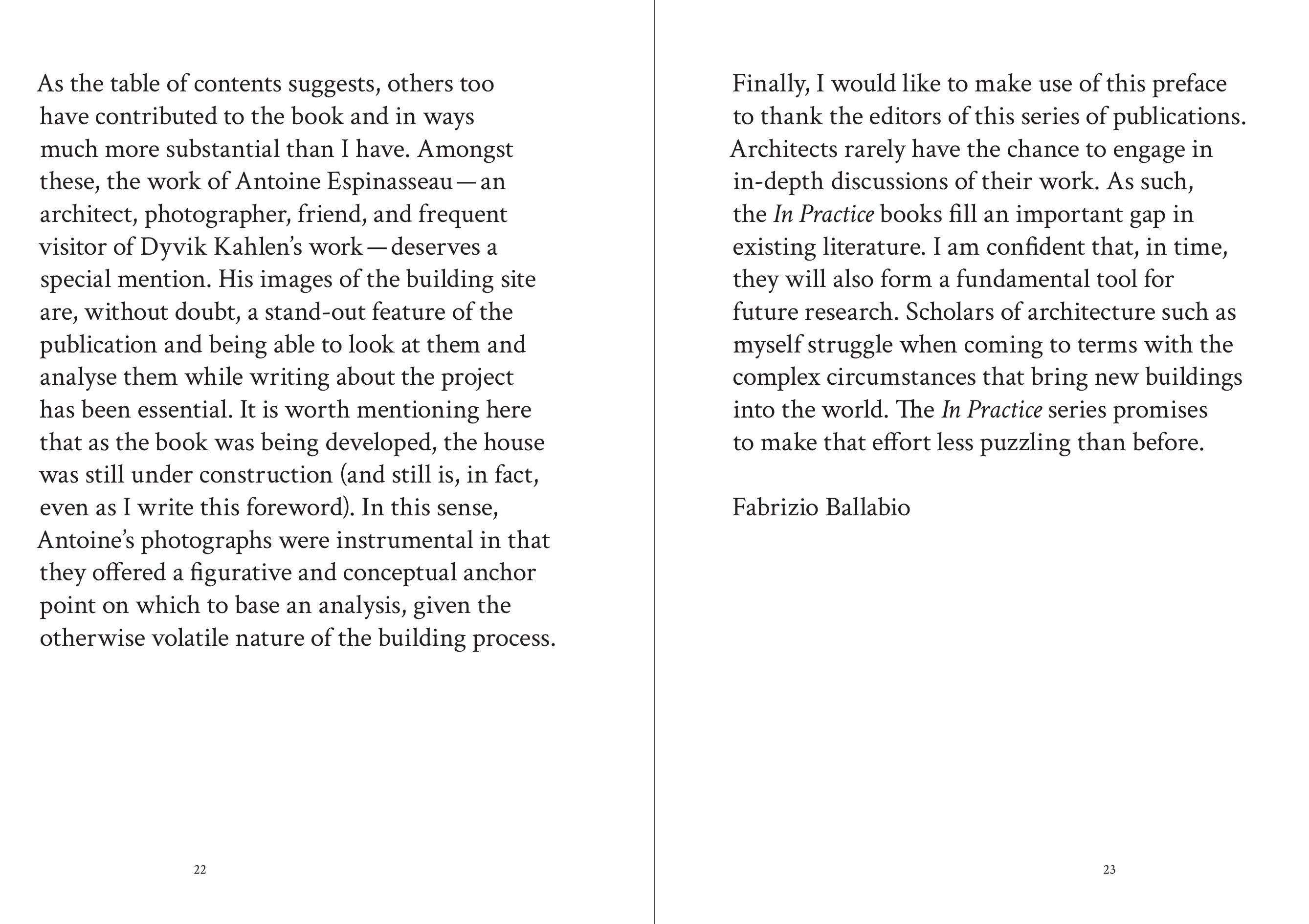 As the table of contents suggests, others too have contributed to the book and in ways much more substantial than I have. Amongst these, the work of Antoine Espinasseau—an architect, photographer, friend, and frequent visitor of Dyvik Kahlen's work—deserves a special mention. His images of the building site are, without doubt, a stand-out feature of the publication and being able to look at them and analyse them while writing about the project has been essential. It is worth mentioning here that as the book was being developed, the house was still under construction (and still is, in fact, even as I write this foreword). In this sense, Antoine's photographs were instrumental in that they offered a figurative and conceptual anchor point on which to base an analysis, given the otherwise volatile nature of the building process.

22

Finally, I would like to make use of this preface to thank the editors of this series of publications. Architects rarely have the chance to engage in in-depth discussions of their work. As such, the In Practice books fill an important gap in existing literature. I am confident that, in time, they will also form a fundamental tool for future research. Scholars of architecture such as myself struggle when coming to terms with the complex circumstances that bring new buildings into the world. The In Practice series promises to make that effort less puzzling than before.

Fabrizio Ballabio

23